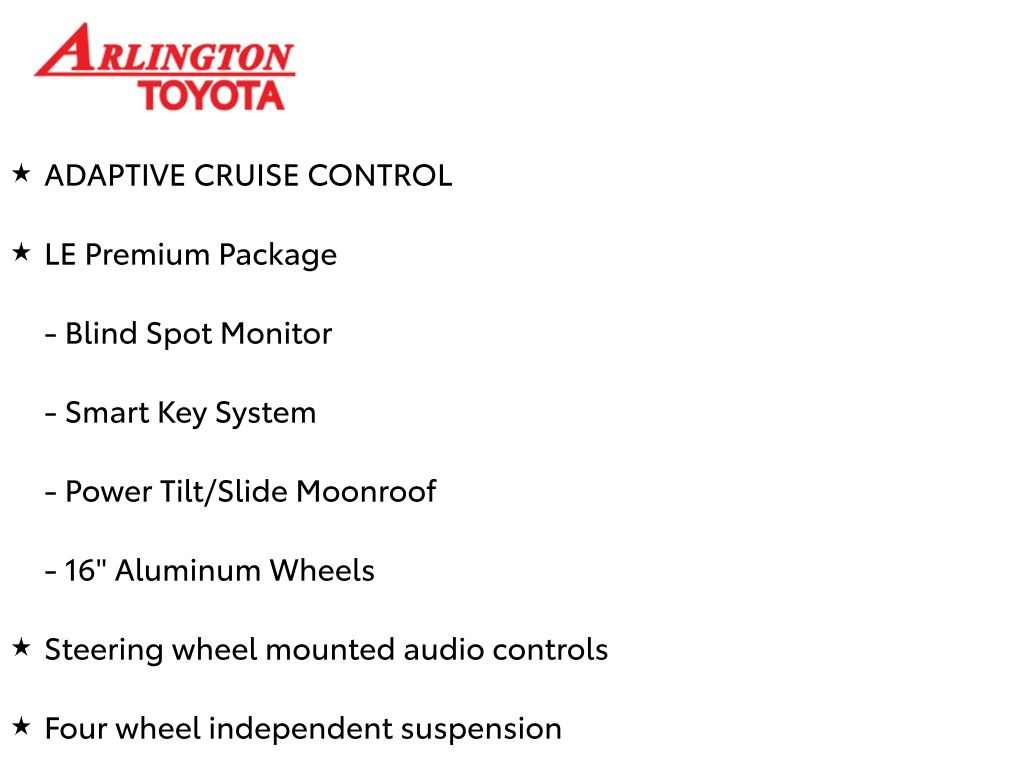 ARLINGTON
TOYOTA

★ ADAPTIVE CRUISE CONTROL

★ LE Premium Package

- Blind Spot Monitor

- Smart Key System

- Power Tilt/Slide Moonroof

- 16" Aluminum Wheels

★ Steering wheel mounted audio controls

★ Four wheel independent suspension